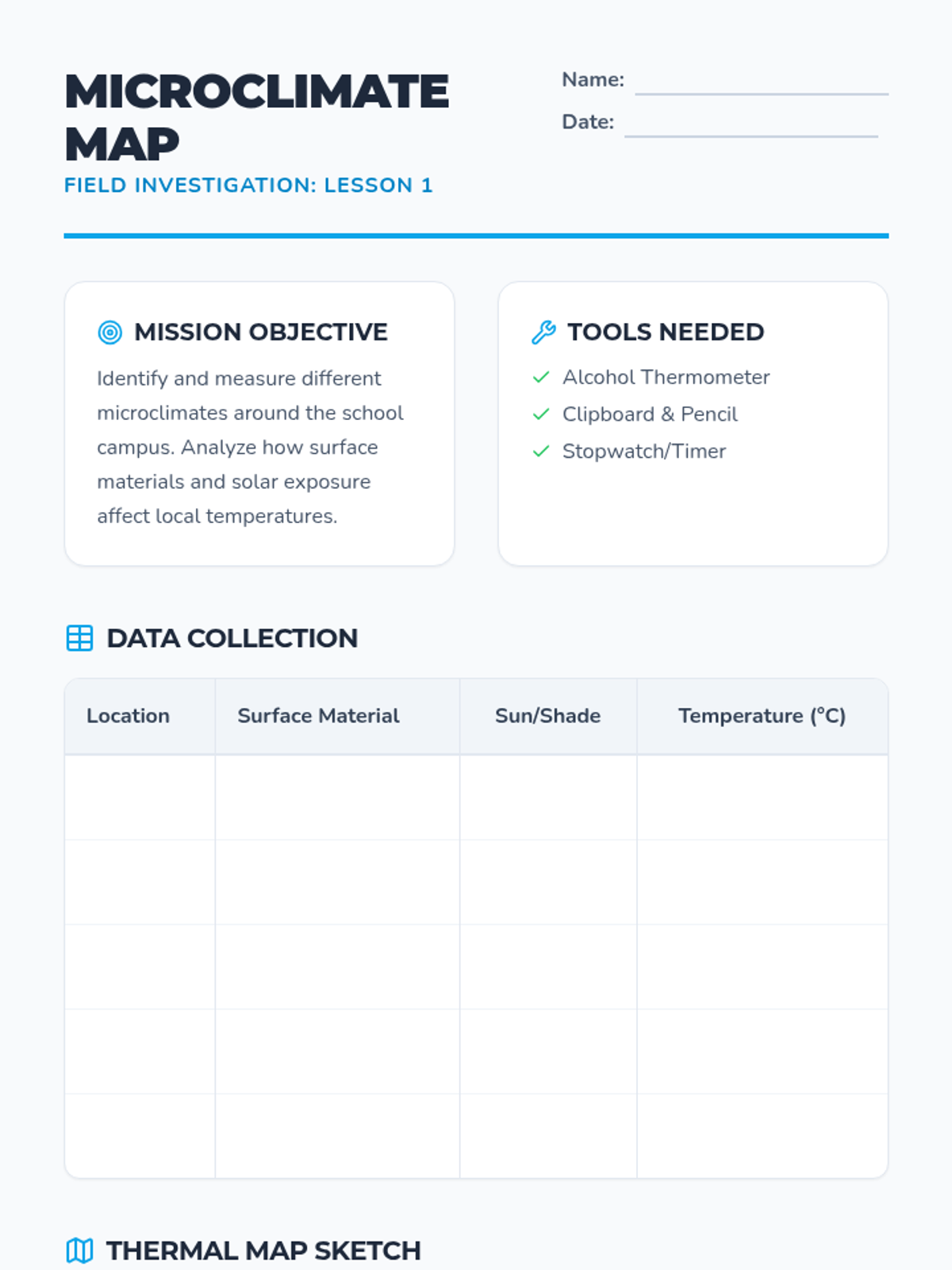 MICROCLIMATE MAP

FIELD INVESTIGATION: LESSON 1

Name: ____

Date: ____

MISSION OBJECTIVE

Identify and measure different microclimates around the school campus. Analyze how surface materials and solar exposure affect local temperatures.

TOOLS NEEDED

✓ Alcohol Thermometer
✓ Clipboard & Pencil
✓ Stopwatch/Timer

DATA COLLECTION

| Location | Surface Material | Sun/Shade | Temperature (°C) |
|---|---|---|---|
| | | | |
| | | | |
| | | | |
| | | | |
| | | | |

THERMAL MAP SKETCH